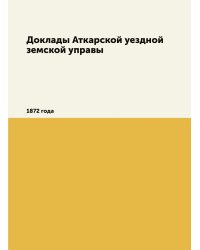 Доклады Аткарской уездной земской управы

1872 года